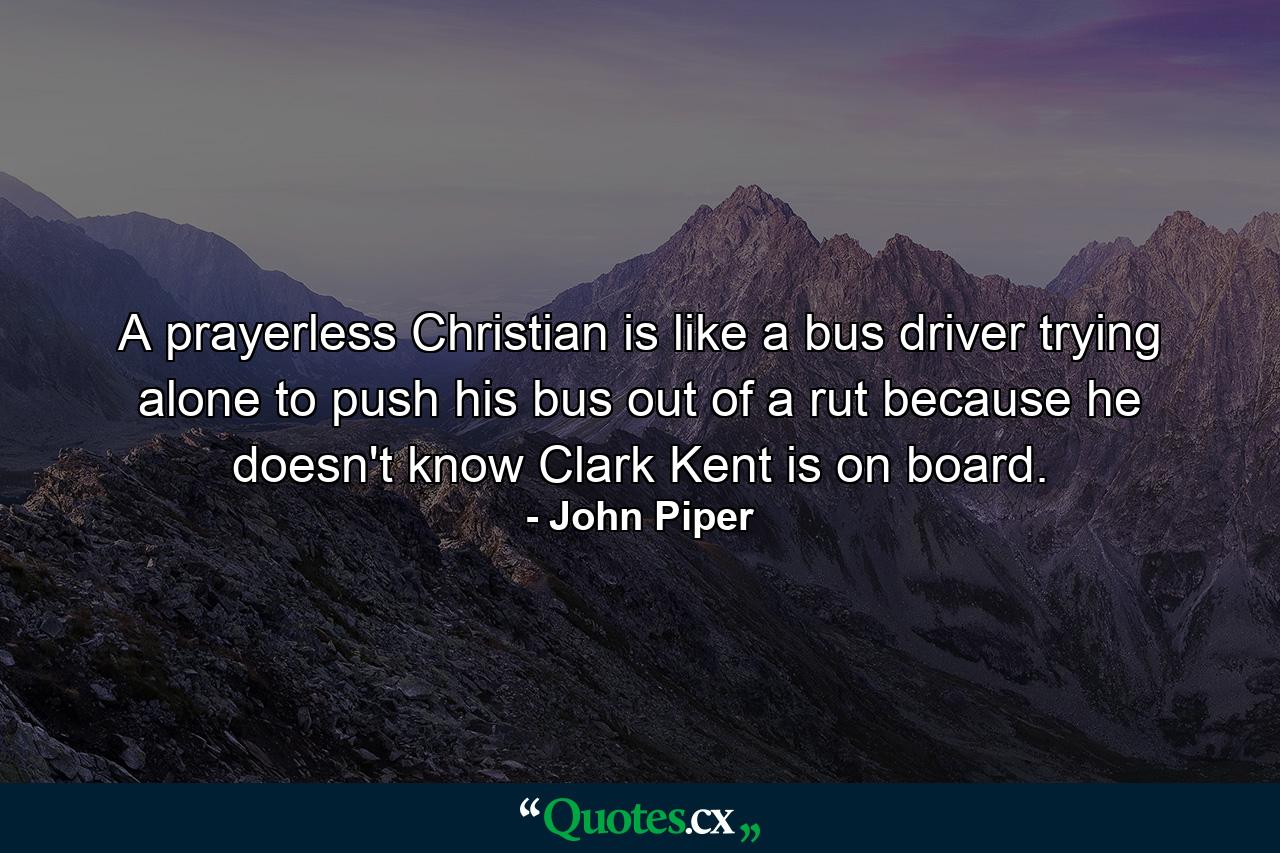 A prayerless Christian is like a bus driver trying alone to push his bus out of a rut because he doesn't know Clark Kent is on board.
- John Piper

“Quotes.cx„